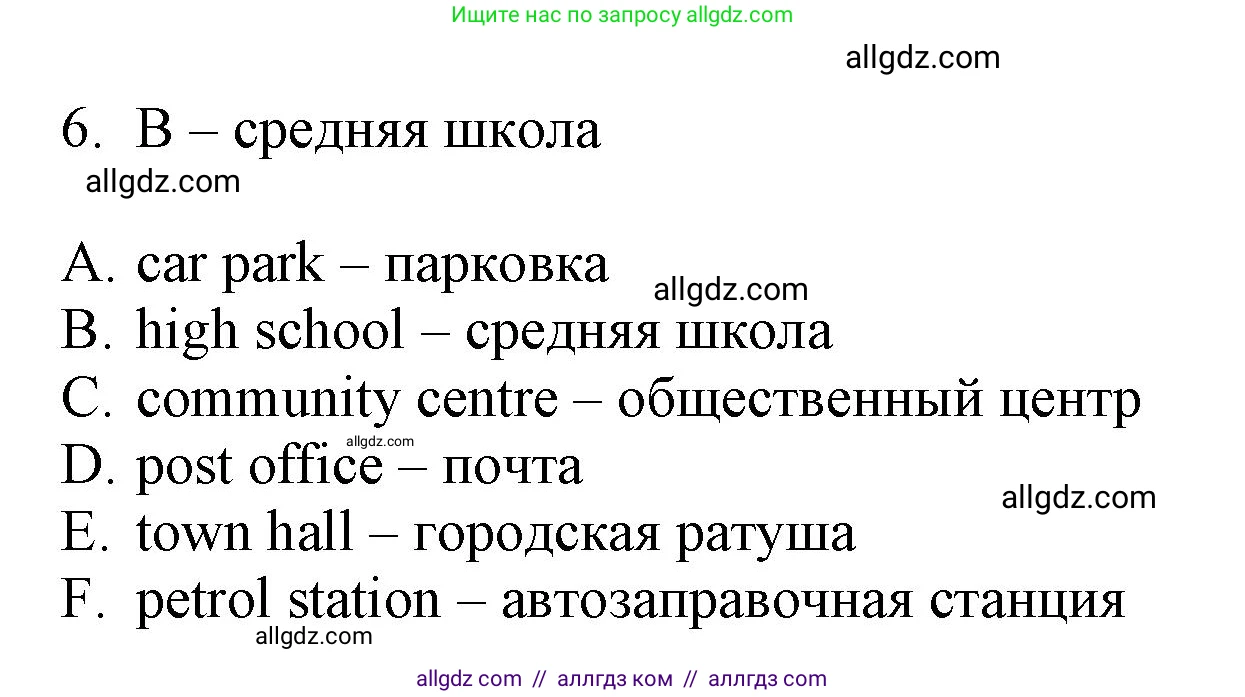 Ищите нас по запросу allgdz.com

allgdz.com

6. B – средняя школа

allgdz.com

A. car park – парковка

allgdz.com

B. high school – средняя школа
C. community centre – общественный центр

allgdz.com

D. post office – почта

allgdz.com

E. town hall – городская ратуша
F. petrol station – автозаправочная станция

allgdz.com

allgdz com // аллгдз ком // аллгдз com